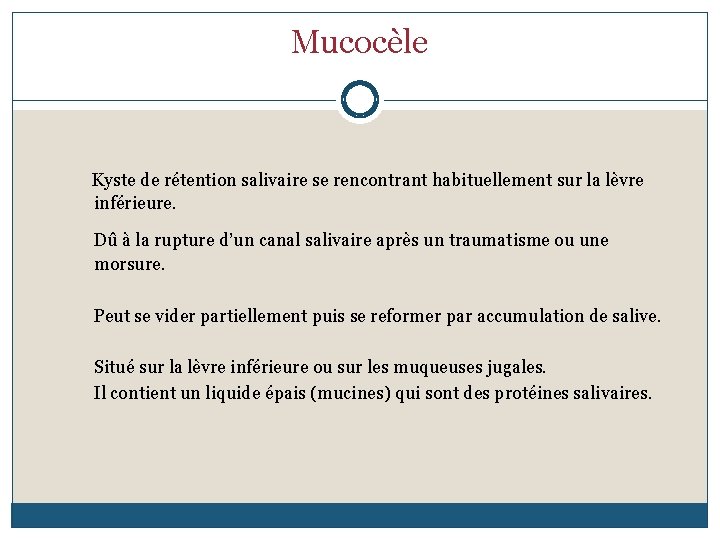 Mucocèle

Kyste de rétention salivaire se rencontrant habituellement sur la lèvre inférieure.

Dû à la rupture d’un canal salivaire après un traumatisme ou une morsure.

Peut se vider partiellement puis se reformer par accumulation de salive.

Situé sur la lèvre inférieure ou sur les muqueuses jugales.
Il contient un liquide épais (mucines) qui sont des protéines salivaires.